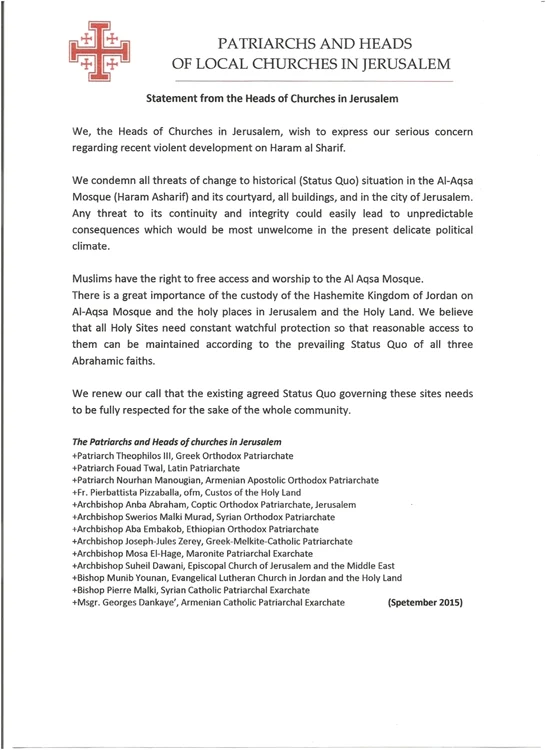 PATRIARCHS AND HEADS
OF LOCAL CHURCHES IN JERUSALEM

Statement from the Heads of Churches in Jerusalem

We, the Heads of Churches in Jerusalem, wish to express our serious concern regarding recent violent development on Haram al Sharif.

We condemn all threats of change to historical (Status Quo) situation in the Al-Aqsa Mosque (Haram Asharif) and its courtyard, all buildings, and in the city of Jerusalem. Any threat to its continuity and integrity could easily lead to unpredictable consequences which would be most unwelcome in the present delicate political climate.

Muslims have the right to free access and worship to the Al Aqsa Mosque.
There is a great importance of the custody of the Hashemite Kingdom of Jordan on Al-Aqsa Mosque and the holy places in Jerusalem and the Holy Land. We believe that all Holy Sites need constant watchful protection so that reasonable access to them can be maintained according to the prevailing Status Quo of all three Abrahamic faiths.

We renew our call that the existing agreed Status Quo governing these sites needs to be fully respected for the sake of the whole community.

The Patriarchs and Heads of churches in Jerusalem
+Patriarch Theophilos III, Greek Orthodox Patriarchate
+Patriarch Fouad Twal, Latin Patriarchate
+Patriarch Nourhan Manougian, Armenian Apostolic Orthodox Patriarchate
+Fr. Pierbattista Pizzaballa, ofm, Custos of the Holy Land
+Archbishop Anba Abraham, Coptic Orthodox Patriarchate, Jerusalem
+Archbishop Swerios Malki Murad, Syrian Orthodox Patriarchate
+Archbishop Aba Embakob, Ethiopian Orthodox Patriarchate
+Archbishop Joseph-Jules Zerey, Greek-Melkite-Catholic Patriarchate
+Archbishop Mosa El-Hage, Maronite Patriarchal Exarchate
+Archbishop Suheil Dawani, Episcopal Church of Jerusalem and the Middle East
+Bishop Munib Younan, Evangelical Lutheran Church in Jordan and the Holy Land
+Bishop Pierre Malki, Syrian Catholic Patriarchal Exarchate
+Msgr. Georges Dankaye', Armenian Catholic Patriarchal Exarchate (Spetember 2015)